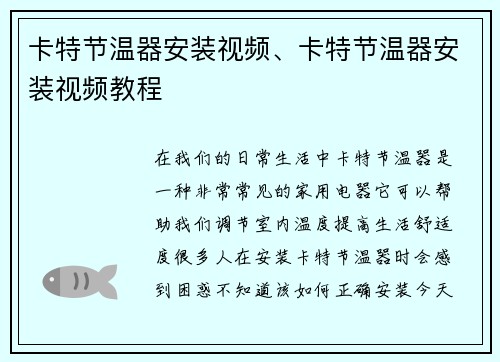 卡特节温器安装视频、卡特节温器安装视频教程

在我们的日常生活中卡特节温器是一种非常常见的家用电器它可以帮助我们调节室内温度提高生活舒适度很多人在安装卡特节温器时会感到困惑不知道该如何正确安装今天